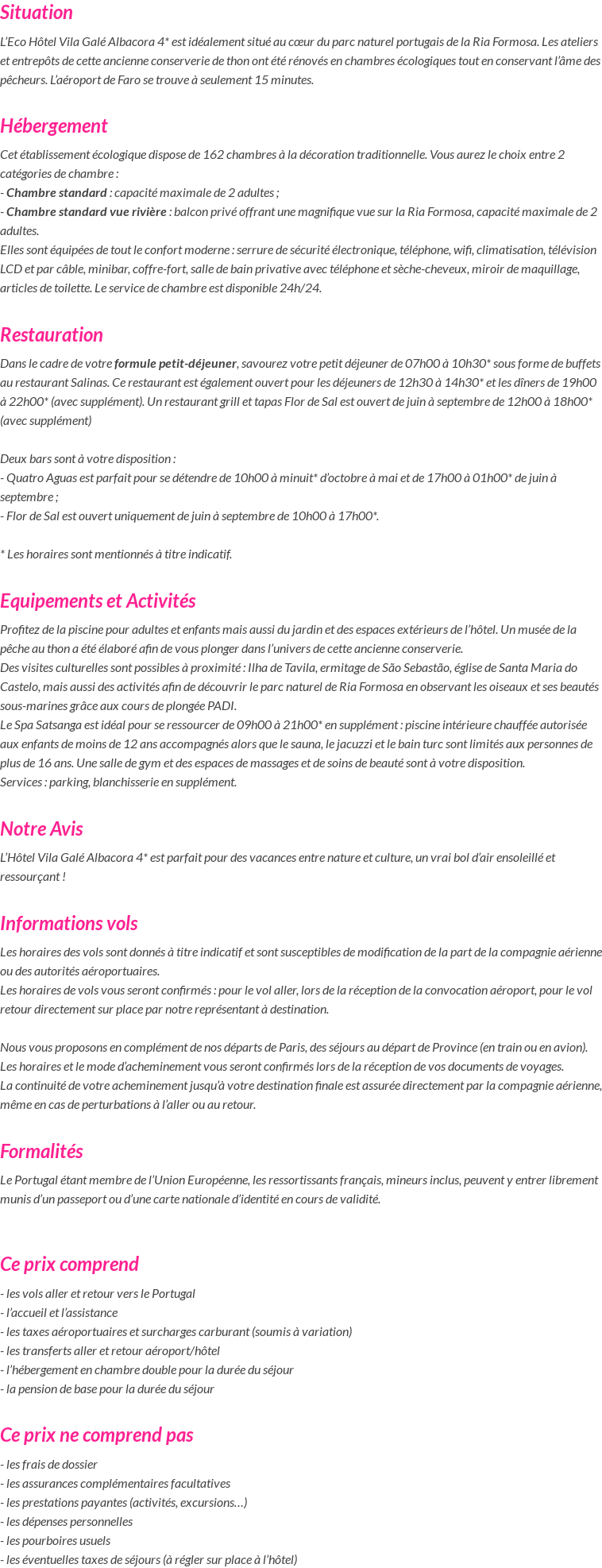 Situation

L'Eco Hôtel Vila Galé Albacora 4* est idéalement situé au cœur du parc naturel portugais de la Ria Formosa. Les ateliers et entrepôts de cette ancienne conserverie de thon ont été rénovés en chambres écologiques tout en conservant l'âme des pêcheurs. L'aéroport de Faro se trouve à seulement 15 minutes.

Hébergement

Cet établissement écologique dispose de 162 chambres à la décoration traditionnelle. Vous aurez le choix entre 2 catégories de chambre :
- Chambre standard : capacité maximale de 2 adultes ;
- Chambre standard vue rivière : balcon privé offrant une magnifique vue sur la Ria Formosa, capacité maximale de 2 adultes.
Elles sont équipées de tout le confort moderne : serrure de sécurité électronique, téléphone, wifi, climatisation, télévision LCD et par câble, minibar, coffre-fort, salle de bain privative avec téléphone et sèche-cheveux, miroir de maquillage, articles de toilette. Le service de chambre est disponible 24h/24.

Restauration

Dans le cadre de votre formule petit-déjeuner, savourez votre petit déjeuner de 07h00 à 10h30* sous forme de buffets au restaurant Salinas. Ce restaurant est également ouvert pour les déjeuners de 12h30 à 14h30* et les dîners de 19h00 à 22h00* (avec supplément). Un restaurant grill et tapas Flor de Sal est ouvert de juin à septembre de 12h00 à 18h00* (avec supplément)

Deux bars sont à votre disposition :
- Quatro Aguas est parfait pour se détendre de 10h00 à minuit* d'octobre à mai et de 17h00 à 01h00* de juin à septembre ;
- Flor de Sal est ouvert uniquement de juin à septembre de 10h00 à 17h00*.

* Les horaires sont mentionnés à titre indicatif.

Equipements et Activités

Profitez de la piscine pour adultes et enfants mais aussi du jardin et des espaces extérieurs de l'hôtel. Un musée de la pêche au thon a été élaboré afin de vous plonger dans l'univers de cette ancienne conserverie.
Des visites culturelles sont possibles à proximité : Ilha de Tavila, ermitage de São Sebastão, église de Santa Maria do Castelo, mais aussi des activités afin de découvrir le parc naturel de Ria Formosa en observant les oiseaux et ses beautés sous-marines grâce aux cours de plongée PADI.
Le Spa Satsanga est idéal pour se ressourcer de 09h00 à 21h00* en supplément : piscine intérieure chauffée autorisée aux enfants de moins de 12 ans accompagnés alors que le sauna, le jacuzzi et le bain turc sont limités aux personnes de plus de 16 ans. Une salle de gym et des espaces de massages et de soins de beauté sont à votre disposition.
Services : parking, blanchisserie en supplément.

Notre Avis

L'Hôtel Vila Galé Albacora 4* est parfait pour des vacances entre nature et culture, un vrai bol d'air ensoleillé et ressourçant !

Informations vols

Les horaires des vols sont donnés à titre indicatif et sont susceptibles de modification de la part de la compagnie aérienne ou des autorités aéroportuaires.
Les horaires de vols vous seront confirmés : pour le vol aller, lors de la réception de la convocation aéroport, pour le vol retour directement sur place par notre représentant à destination.

Nous vous proposons en complément de nos départs de Paris, des séjours au départ de Province (en train ou en avion).
Les horaires et le mode d'acheminement vous seront confirmés lors de la réception de vos documents de voyages.
La continuité de votre acheminement jusqu'à votre destination finale est assurée directement par la compagnie aérienne, même en cas de perturbations à l'aller ou au retour.

Formalités

Le Portugal étant membre de l'Union Européenne, les ressortissants français, mineurs inclus, peuvent y entrer librement munis d'un passeport ou d'une carte nationale d'identité en cours de validité.

Ce prix comprend

- les vols aller et retour vers le Portugal
- l'accueil et l'assistance
- les taxes aéroportuaires et surcharges carburant (soumis à variation)
- les transferts aller et retour aéroport/hôtel
- l'hébergement en chambre double pour la durée du séjour
- la pension de base pour la durée du séjour

Ce prix ne comprend pas

- les frais de dossier
- les assurances complémentaires facultatives
- les prestations payantes (activités, excursions…)
- les dépenses personnelles
- les pourboires usuels
- les éventuelles taxes de séjours (à régler sur place à l'hôtel)